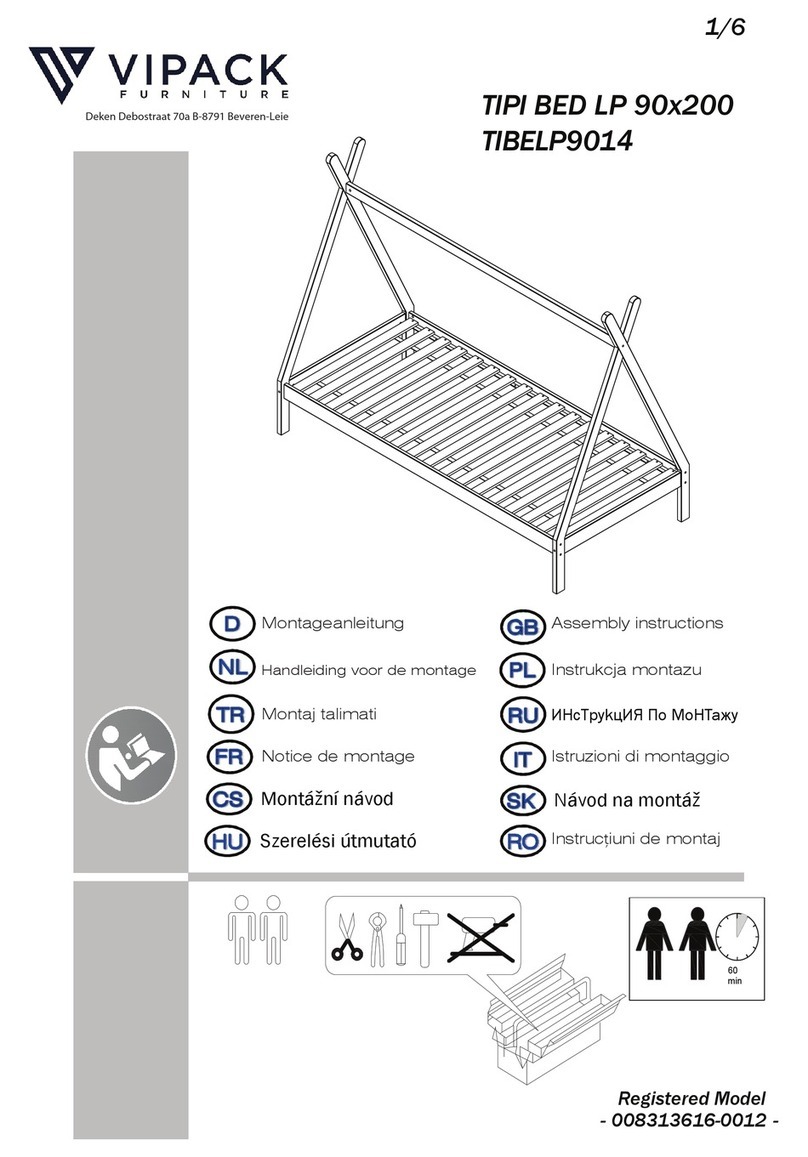 1/6

VIPACK
FURNITURE
Deken Debostraat 70a B-8791 Beveren-Leie

TIPI BED LP 90x200
TIBELP9014

D Montageanleitung
NL Handleiding voor de montage
TR Montaj talimati
FR Notice de montage
CS Montážní návod
HU Szerelési útmutató

GB Assembly instructions
PL Instrukcja montazu
RU ИНсТрукцИЯ По МоНТажу
IT Istruzioni di montaggio
SK Návod na montáž
RO Instrucțiuni de montaj

60 min

Registered Model
- 008313616-0012 -